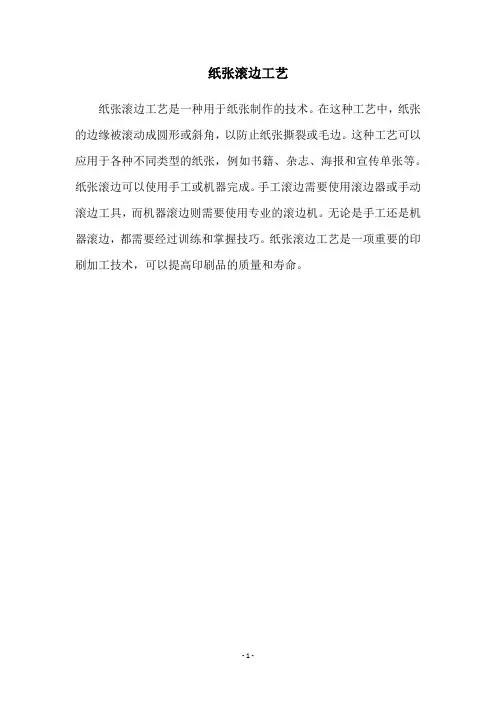 纸张滚边工艺

纸张滚边工艺是一种用于纸张制作的技术。在这种工艺中，纸张的边缘被滚动成圆形或斜角，以防止纸张撕裂或毛边。这种工艺可以应用于各种不同类型的纸张，例如书籍、杂志、海报和宣传单张等。纸张滚边可以使用手工或机器完成。手工滚边需要使用滚边器或手动滚边工具，而机器滚边则需要使用专业的滚边机。无论是手工还是机器滚边，都需要经过训练和掌握技巧。纸张滚边工艺是一项重要的印刷加工技术，可以提高印刷品的质量和寿命。

- 1 -